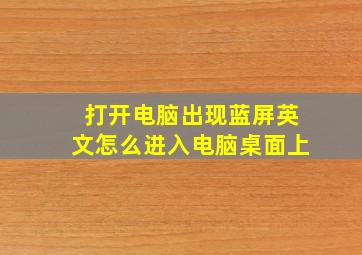 打开电脑出现蓝屏英文怎么进入电脑桌面上